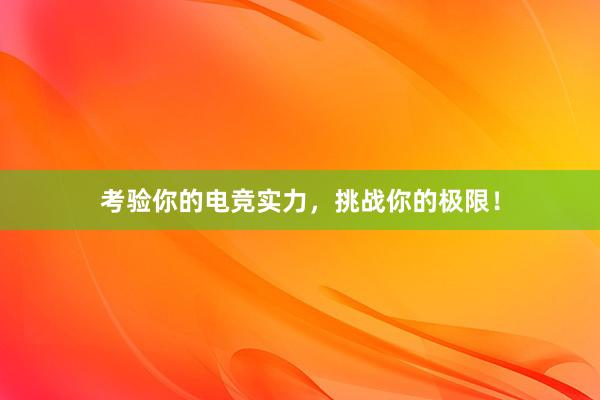 考验你的电竞实力，挑战你的极限！